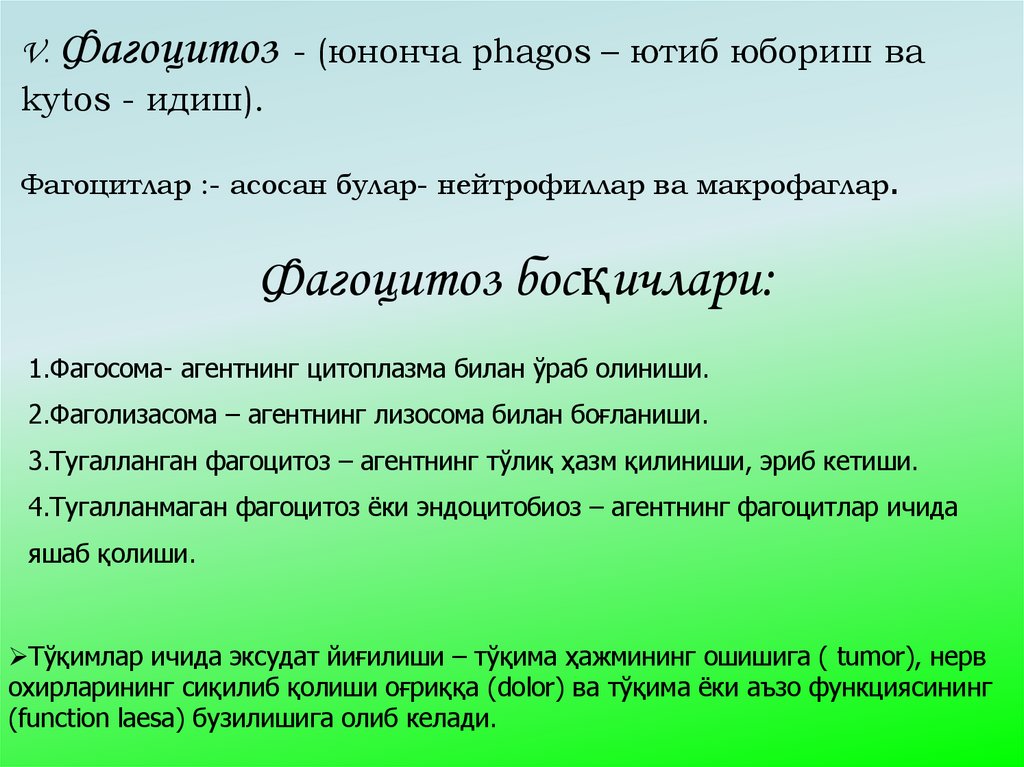 V. Фагоцитоз - (юнонча phagos – ютиб юбориш ва kytos - идиш).

Фагоцитлар :- асосан булар- нейтрофиллар ва макрофаглар.

Фагоцитоз босқичлари:

1.Фагосома- агентнинг цитоплазма билан ўраб олиниши.

2.Фаголизасома – агентнинг лизосома билан боғланиши.

3.Тугалланган фагоцитоз – агентнинг тўлиқ ҳазм қилиниши, эриб кетиши.

4.Тугалланмаган фагоцитоз ёки эндоцитобиоз – агентнинг фагоцитлар ичида яшаб қолиши.

➢Тўқимлар ичида эксудат йиғилиши – тўқима ҳажмининг ошишига ( tumor), нерв охирларининг сиқилиб қолиши оғриққа (dolor) ва тўқима ёки аъзо функциясининг (function laesa) бузилишига олиб келади.